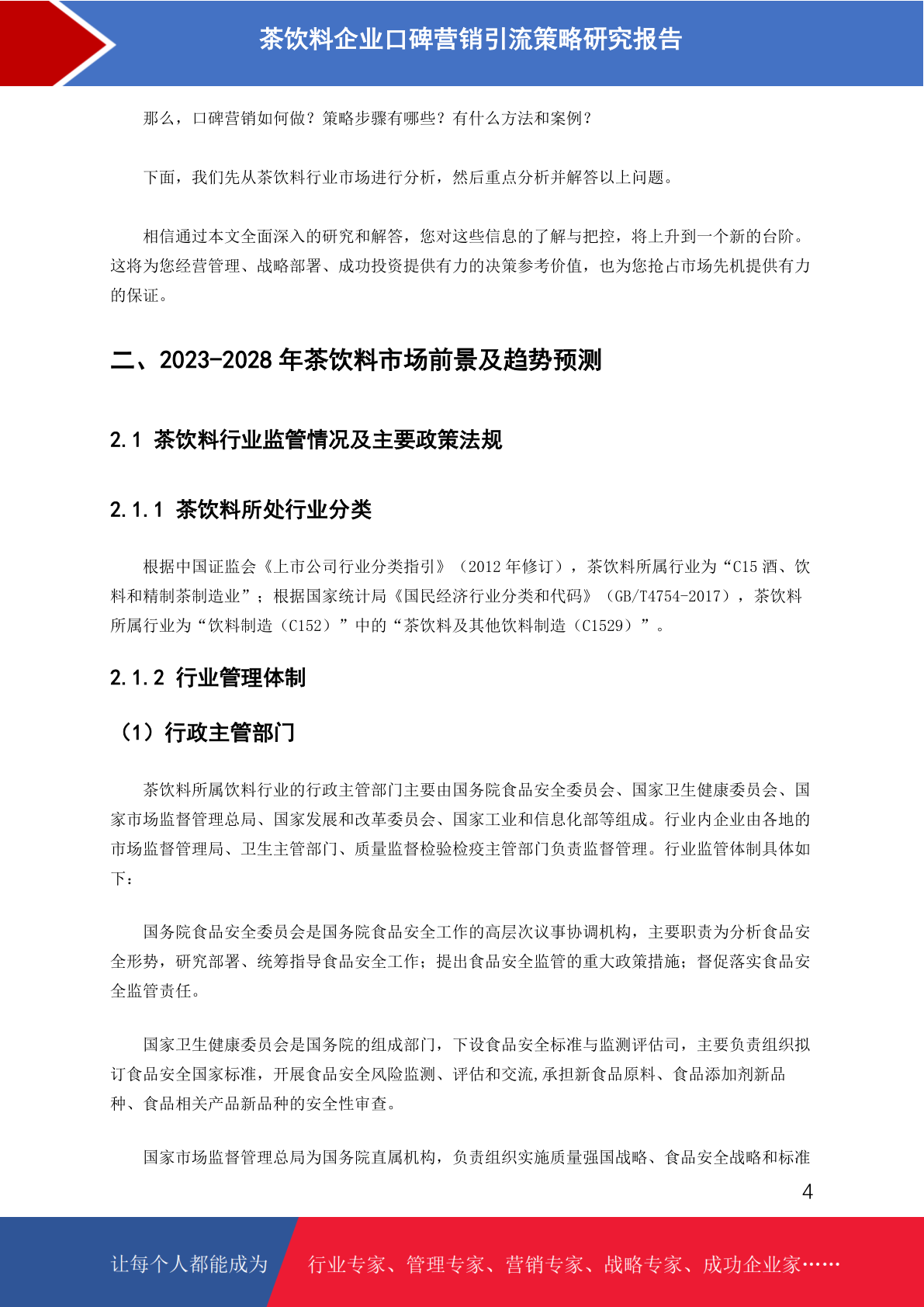 茶饮料企业口碑营销引流策略研究报告

那么，口碑营销如何做？策略步骤有哪些？有什么方法和案例？

下面，我们先从茶饮料行业市场进行分析，然后重点分析并解答以上问题。

相信通过本文全面深入的研究和解答，您对这些信息的了解与把控，将上升到一个新的台阶。这将为您经营管理、战略部署、成功投资提供有力的决策参考价值，也为您抢占市场先机提供有力的保证。

二、2023-2028 年茶饮料市场前景及趋势预测

2.1 茶饮料行业监管情况及主要政策法规

2.1.1 茶饮料所处行业分类

根据中国证监会《上市公司行业分类指引》（2012 年修订），茶饮料所属行业为“C15 酒、饮料和精制茶制造业”；根据国家统计局《国民经济行业分类和代码》（GB/T4754-2017），茶饮料所属行业为“饮料制造（C152）”中的“茶饮料及其他饮料制造（C1529）”。

2.1.2 行业管理体制

（1）行政主管部门

茶饮料所属饮料行业的行政主管部门主要由国务院食品安全委员会、国家卫生健康委员会、国家市场监督管理总局、国家发展和改革委员会、国家工业和信息化部等组成。行业内企业由各地的市场监督管理局、卫生主管部门、质量监督检验检疫主管部门负责监督管理。行业监管体制具体如下：

国务院食品安全委员会是国务院食品安全工作的高层次议事协调机构，主要职责为分析食品安全形势，研究部署、统筹指导食品安全工作；提出食品安全监管的重大政策措施；督促落实食品安全监管责任。

国家卫生健康委员会是国务院的组成部门，下设食品安全标准与监测评估司，主要负责组织拟订食品安全国家标准，开展食品安全风险监测、评估和交流,承担新食品原料、食品添加剂新品种、食品相关产品新品种的安全性审查。

国家市场监督管理总局为国务院直属机构，负责组织实施质量强国战略、食品安全战略和标准

4

让每个人都能成为 行业专家、管理专家、营销专家、战略专家、成功企业家……